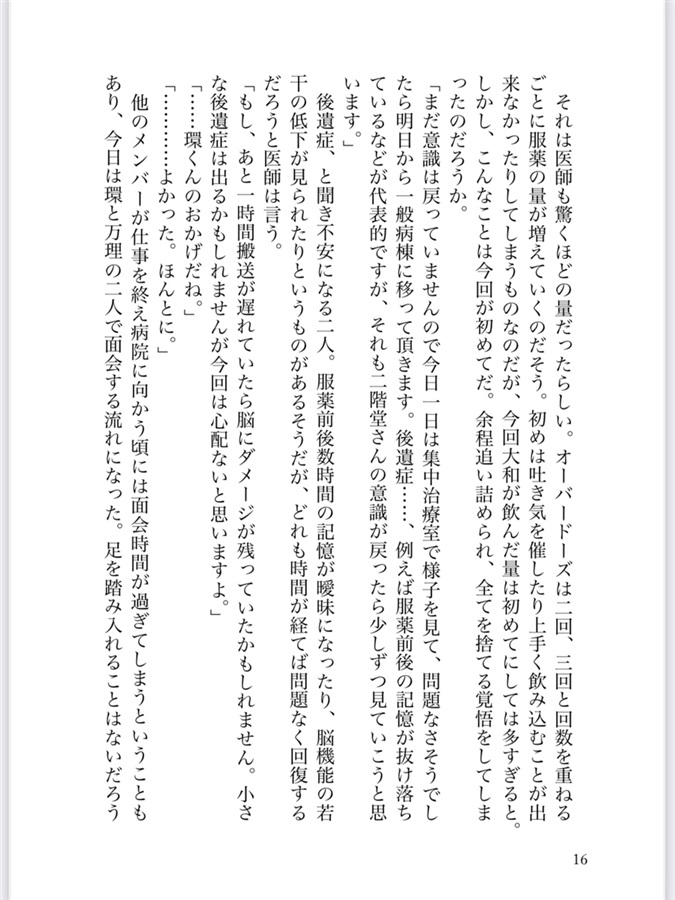 それは医師も驚くほどの量だったらしい。オーバードーズは二回、三回と回数を重ねるごとに服薬の量が増えていくのだそう。初めは吐き気を催したり上手く飲み込むことが出来なかったりしてしまうものなのだが、今回大和が飲んだ量は初めてにしては多すぎると。しかし、こんなことは今回が初めてだ。余程追い詰められ、全てを捨てる覚悟をしてしまったのだろうか。

「まだ意識は戻っていませんので今日一日は集中治療室で様子を見て、問題なさそうでしたら明日から一般病棟に移って頂きます。後遺症……、例えば服薬前後の記憶が抜け落ちているなどが代表的ですが、それも二階堂さんの意識が戻ったら少しずつ見ていこうと思います。」

後遺症、と聞き不安になる二人。服薬前後数時間の記憶が曖昧になったり、脳機能の若干の低下が見られたりというものがあるそうだが、どれも時間が経てば問題なく回復するだろうと医師は言う。

「もし、あと一時間搬送が遅れていたら脳にダメージが残っていたかもしれません。小さな後遺症は出るかもしれませんが今回は心配ないと思いますよ。」

「……環くんのおかげだね。」

「…………よかった。ほんとに。」

他のメンバーが仕事を終え病院に向かう頃には面会時間が過ぎてしまうということもあり、今日は環と万理の二人で面会する流れになった。足を踏み入れることはないだろう

16